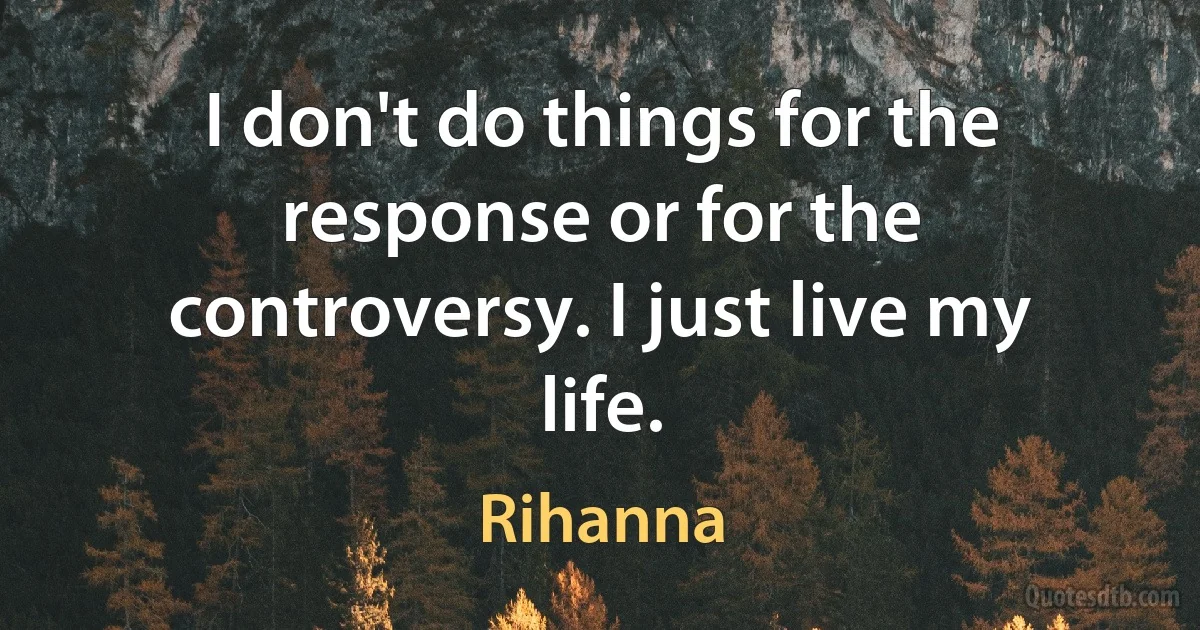 I don't do things for the response or for the controversy. I just live my life.

Rihanna

Quotesdtb.com